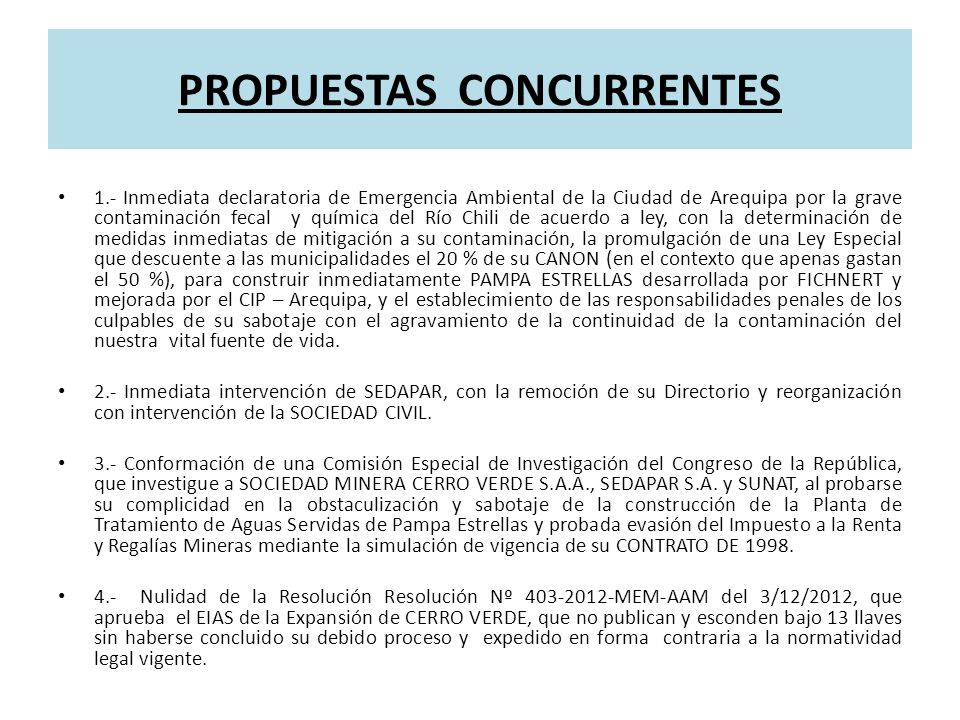 PROPUESTAS CONCURRENTES

• 1.- Inmediata declaratoria de Emergencia Ambiental de la Ciudad de Arequipa por la grave contaminación fecal y química del Río Chili de acuerdo a ley, con la determinación de medidas inmediatas de mitigación a su contaminación, la promulgación de una Ley Especial que descuente a las municipalidades el 20 % de su CANON (en el contexto que apenas gastan el 50 %), para construir inmediatamente PAMPA ESTRELLAS desarrollada por FICHNERT y mejorada por el CIP – Arequipa, y el establecimiento de las responsabilidades penales de los culpables de su sabotaje con el agravamiento de la continuidad de la contaminación del nuestra vital fuente de vida.

• 2.- Inmediata intervención de SEDAPAR, con la remoción de su Directorio y reorganización con intervención de la SOCIEDAD CIVIL.

• 3.- Conformación de una Comisión Especial de Investigación del Congreso de la República, que investigue a SOCIEDAD MINERA CERRO VERDE S.A.A., SEDAPAR S.A. y SUNAT, al probarse su complicidad en la obstaculización y sabotaje de la construcción de la Planta de Tratamiento de Aguas Servidas de Pampa Estrellas y probada evasión del Impuesto a la Renta y Regalías Mineras mediante la simulación de vigencia de su CONTRATO DE 1998.

• 4.- Nulidad de la Resolución Resolución Nº 403-2012-MEM-AAM del 3/12/2012, que aprueba el EIAS de la Expansión de CERRO VERDE, que no publican y esconden bajo 13 llaves sin haberse concluido su debido proceso y expedido en forma contraria a la normatividad legal vigente.